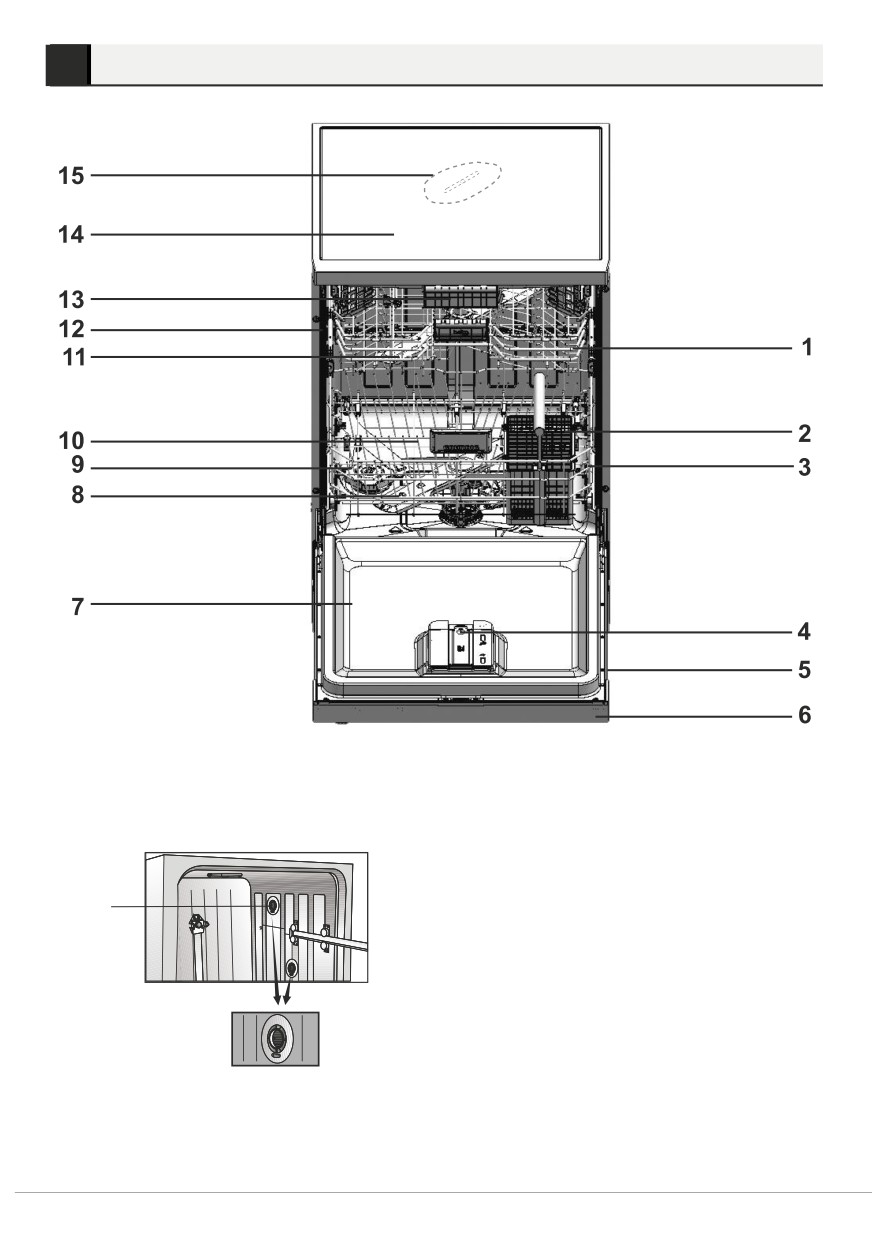 15
14
13
12
11
10
9
8
7
1
2
3
4
5
6